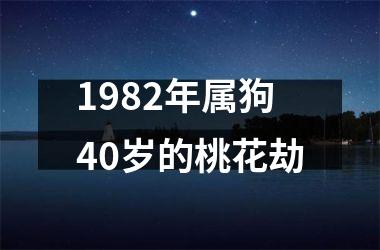 1982年属狗
40岁的桃花劫